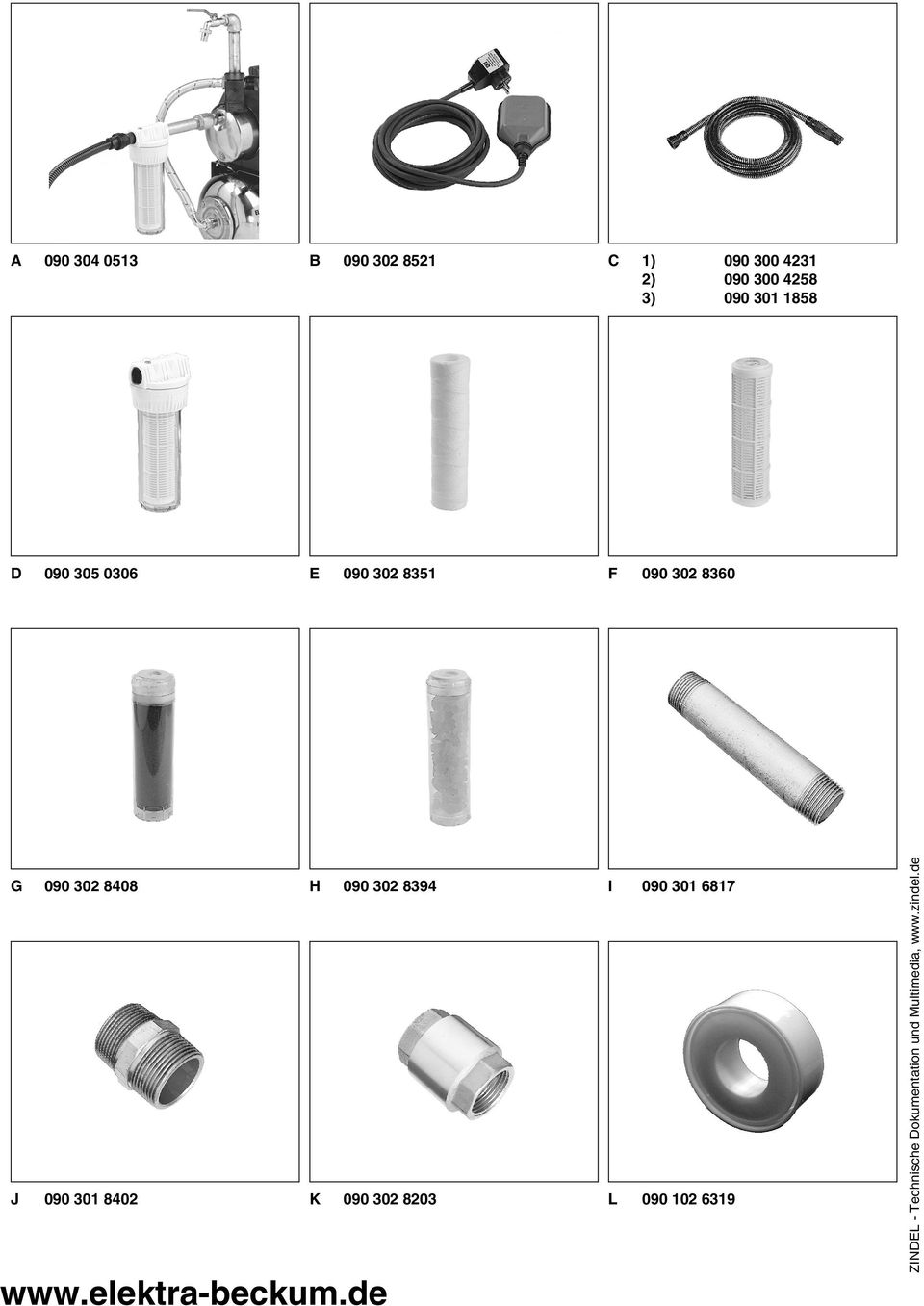 A 090 304 0513

B 090 302 8521

C 1) 090 300 4231
2) 090 300 4258
3) 090 301 1858

D 090 305 0306

E 090 302 8351

F 090 302 8360

G 090 302 8408

H 090 302 8394

I 090 301 6817

J 090 301 8402

K 090 302 8203

L 090 102 6319

www.elektra-beckum.de

ZINDEL - Technische Dokumentation und Multimedia, www.zindel.de